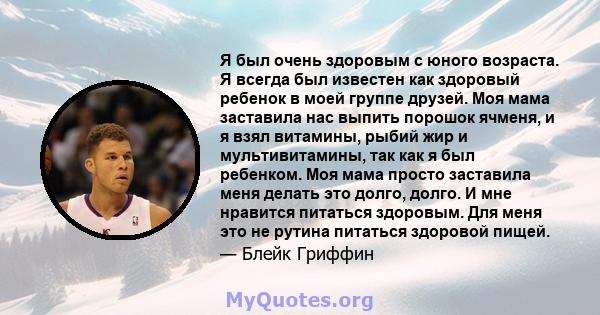 Я был очень здоровым с юного возраста. Я всегда был известен как здоровый ребенок в моей группе друзей. Моя мама заставила нас выпить порошок ячменя, и я взял витамины, рыбий жир и мультивитамины, так как я был ребенком. Моя мама просто заставила меня делать это долго, долго. И мне нравится питаться здоровым. Для меня это не рутина питаться здоровой пищей.
— Блейк Гриффин

MyQuotes.org